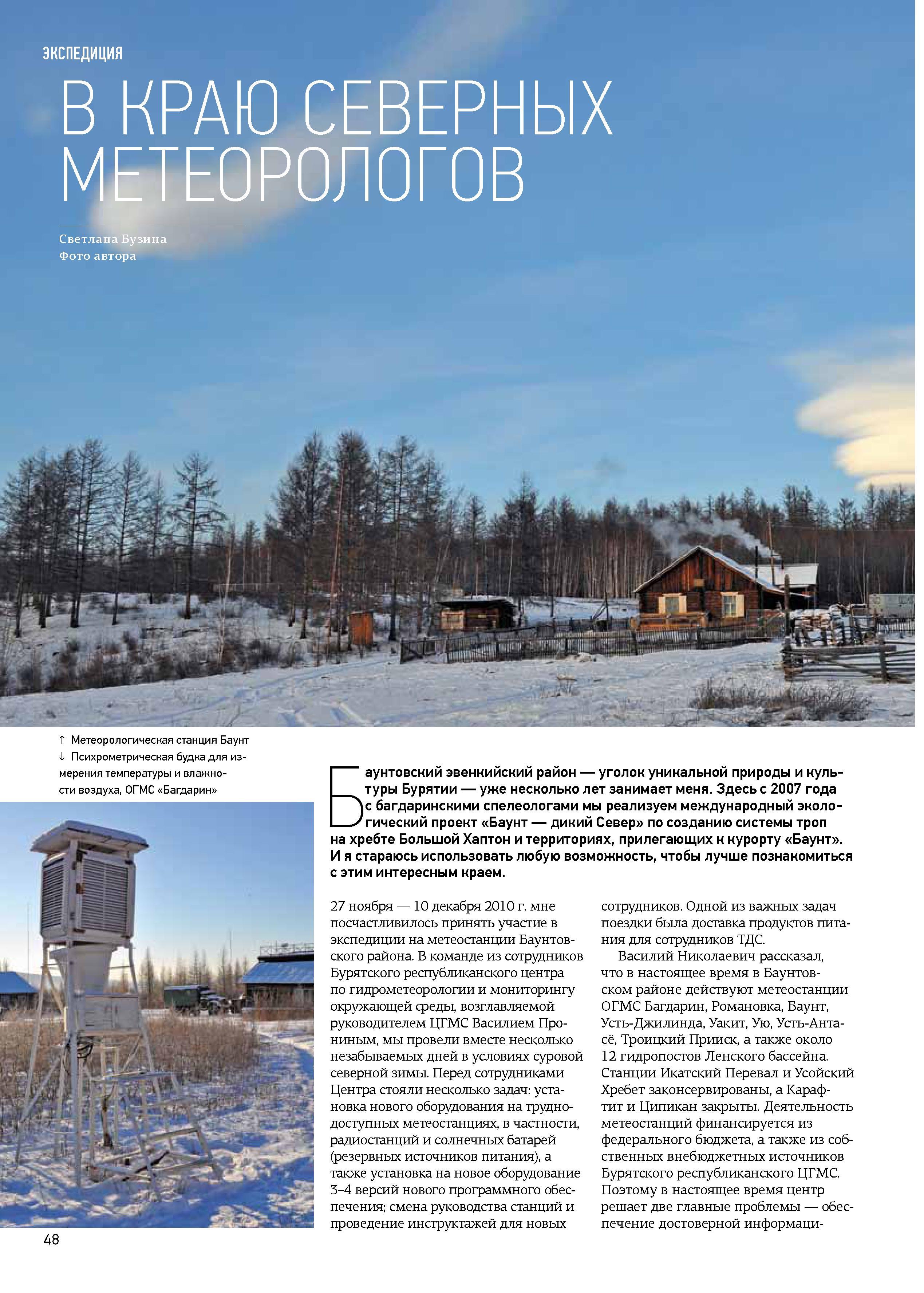 ЭКСПЕДИЦИЯ

В КРАЮ СЕВЕРНЫХ МЕТЕОРОЛОГОВ

Светлана Бузина
Фото автора

↑ Метеорологическая станция Баунт
↓ Психрометрическая будка для измерения температуры и влажности воздуха, ОГМС «Багдарин»

Баунтовский эвенкийский район — уголок уникальной природы и культуры Бурятии — уже несколько лет занимает меня. Здесь с 2007 года с багдаринскими спелеологами мы реализуем международный экологический проект «Баунт — дикий Север» по созданию системы троп на хребте Большой Хаптон и территориях, прилегающих к курорту «Баунт». И я стараюсь использовать любую возможность, чтобы лучше познакомиться с этим интересным краем.

27 ноября — 10 декабря 2010 г. мне посчастливилось принять участие в экспедиции на метеостанции Баунтовского района. В команде из сотрудников Бурятского республиканского центра по гидрометеорологии и мониторингу окружающей среды, возглавляемой руководителем ЦГМС Василием Прониным, мы провели вместе несколько незабываемых дней в условиях суровой северной зимы. Перед сотрудниками Центра стояли несколько задач: установка нового оборудования на труднодоступных метеостанциях, в частности, радиостанций и солнечных батарей (резервных источников питания), а также установка на новое оборудование 3–4 версий нового программного обеспечения; смена руководства станций и проведение инструктажей для новых сотрудников. Одной из важных задач поездки была доставка продуктов питания для сотрудников ТДС.

Василий Николаевич рассказал, что в настоящее время в Баунтовском районе действуют метеостанции ОГМС Багдарин, Романовка, Баунт, Усть-Джилинда, Уакит, Ую, Усть-Антасё, Троицкий Прииск, а также около 12 гидропостов Ленского бассейна. Станции Икатский Перевал и Усойский Хребет законсервированы, а Карафтит и Ципикан закрыты. Деятельность метеостанций финансируется из федерального бюджета, а также из собственных внебюджетных источников Бурятского республиканского ЦГМС. Поэтому в настоящее время центр решает две главные проблемы — обеспечение достоверной информаци-

48